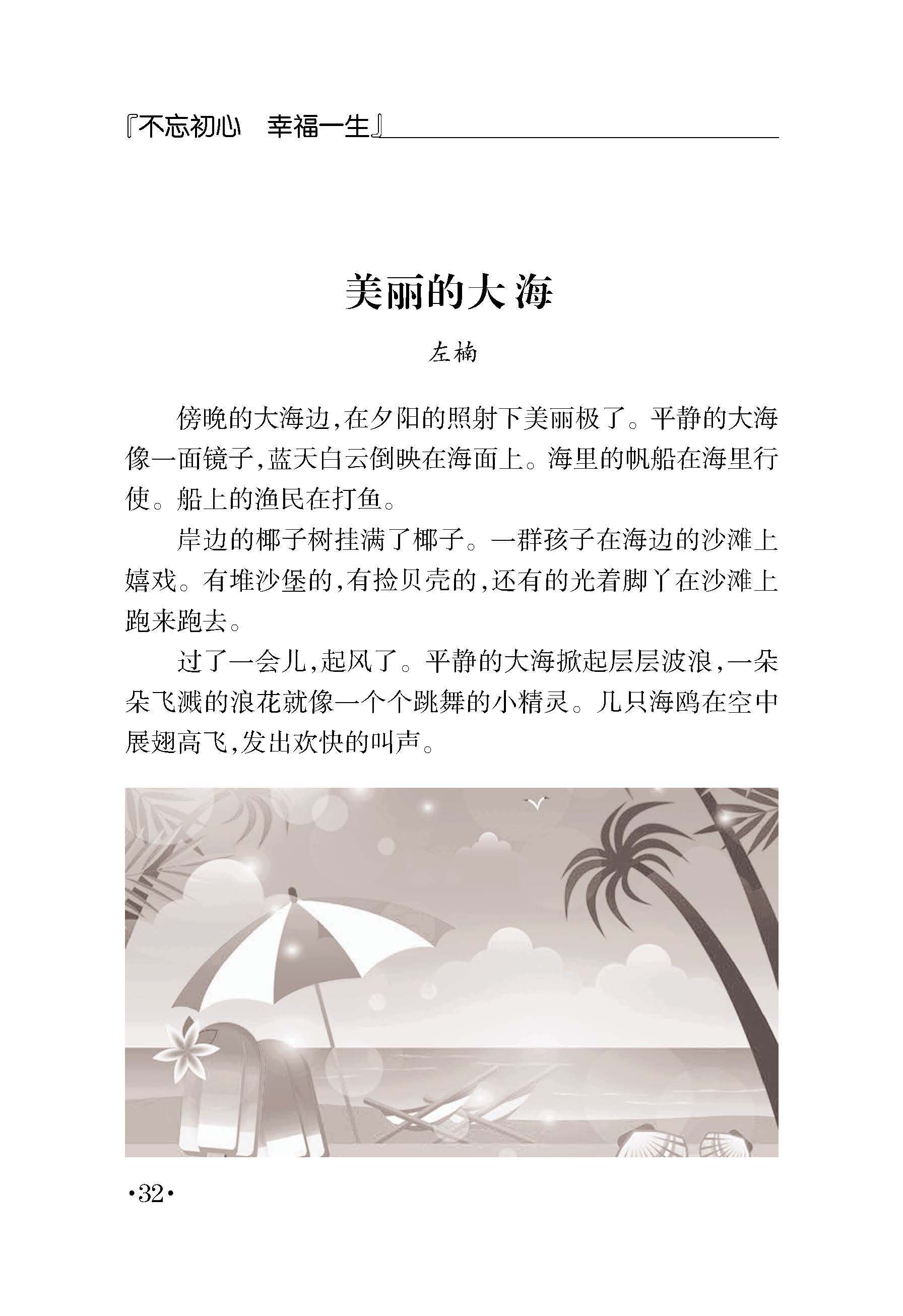 『不忘初心　幸福一生』

美丽的大海

左楠

傍晚的大海边，在夕阳的照射下美丽极了。平静的大海像一面镜子，蓝天白云倒映在海面上。海里的帆船在海里行使。船上的渔民在打鱼。

岸边的椰子树挂满了椰子。一群孩子在海边的沙滩上嬉戏。有堆沙堡的，有捡贝壳的，还有的光着脚丫在沙滩上跑来跑去。

过了一会儿，起风了。平静的大海掀起层层波浪，一朵朵飞溅的浪花就像一个个跳舞的小精灵。几只海鸥在空中展翅高飞，发出欢快的叫声。

·32·